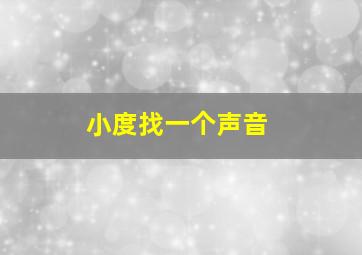 小度找一个声音